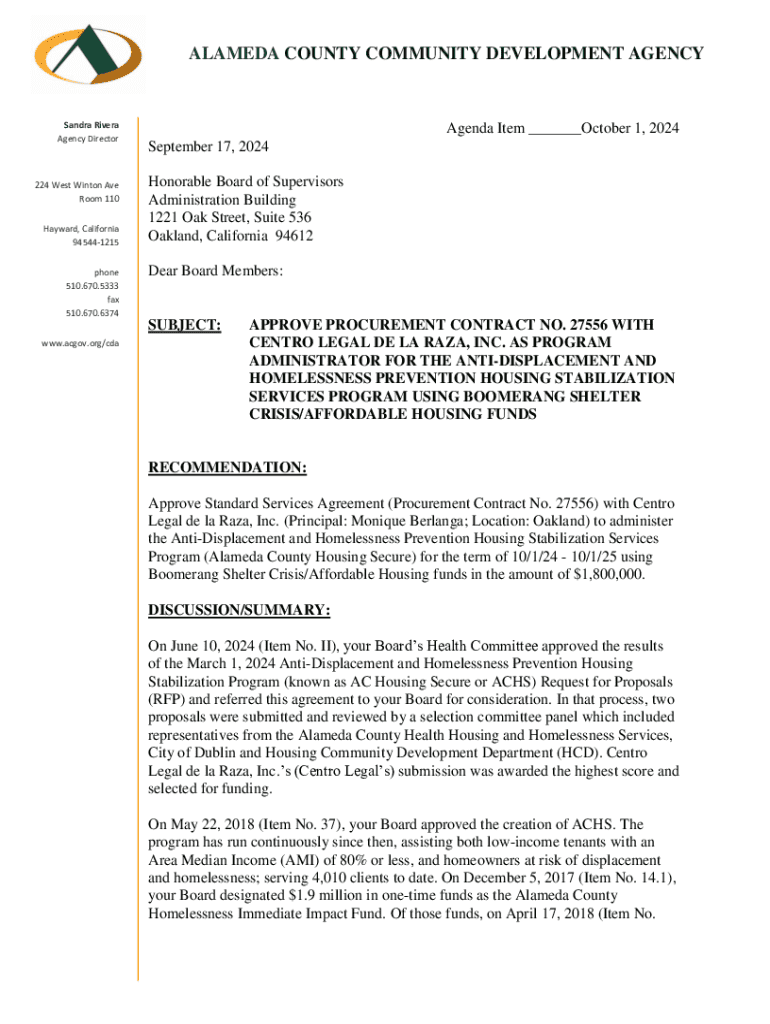 ALAMEDA COUNTY COMMUNITY DEVELOPMENT AGENCY

Sandra Rivera
Agency Director

224 West Winton Ave
Room 110

Hayward, California
94544-1215

phone
510.670.5333
fax
510.670.6374

www.acgov.org/cda

Agenda Item _______October 1, 2024

September 17, 2024

Honorable Board of Supervisors
Administration Building
1221 Oak Street, Suite 536
Oakland, California 94612

Dear Board Members:

SUBJECT: APPROVE PROCUREMENT CONTRACT NO. 27556 WITH CENTRO LEGAL DE LA RAZA, INC. AS PROGRAM ADMINISTRATOR FOR THE ANTI-DISPLACEMENT AND HOMELESSNESS PREVENTION HOUSING STABILIZATION SERVICES PROGRAM USING BOOMERANG SHELTER CRISIS/AFFORDABLE HOUSING FUNDS

RECOMMENDATION:

Approve Standard Services Agreement (Procurement Contract No. 27556) with Centro Legal de la Raza, Inc. (Principal: Monique Berlanga; Location: Oakland) to administer the Anti-Displacement and Homelessness Prevention Housing Stabilization Services Program (Alameda County Housing Secure) for the term of 10/1/24 - 10/1/25 using Boomerang Shelter Crisis/Affordable Housing funds in the amount of $1,800,000.

DISCUSSION/SUMMARY:

On June 10, 2024 (Item No. II), your Board's Health Committee approved the results of the March 1, 2024 Anti-Displacement and Homelessness Prevention Housing Stabilization Program (known as AC Housing Secure or ACHS) Request for Proposals (RFP) and referred this agreement to your Board for consideration. In that process, two proposals were submitted and reviewed by a selection committee panel which included representatives from the Alameda County Health Housing and Homelessness Services, City of Dublin and Housing Community Development Department (HCD). Centro Legal de la Raza, Inc.'s (Centro Legal's) submission was awarded the highest score and selected for funding.

On May 22, 2018 (Item No. 37), your Board approved the creation of ACHS. The program has run continuously since then, assisting both low-income tenants with an Area Median Income (AMI) of 80% or less, and homeowners at risk of displacement and homelessness; serving 4,010 clients to date. On December 5, 2017 (Item No. 14.1), your Board designated $1.9 million in one-time funds as the Alameda County Homelessness Immediate Impact Fund. Of those funds, on April 17, 2018 (Item No.